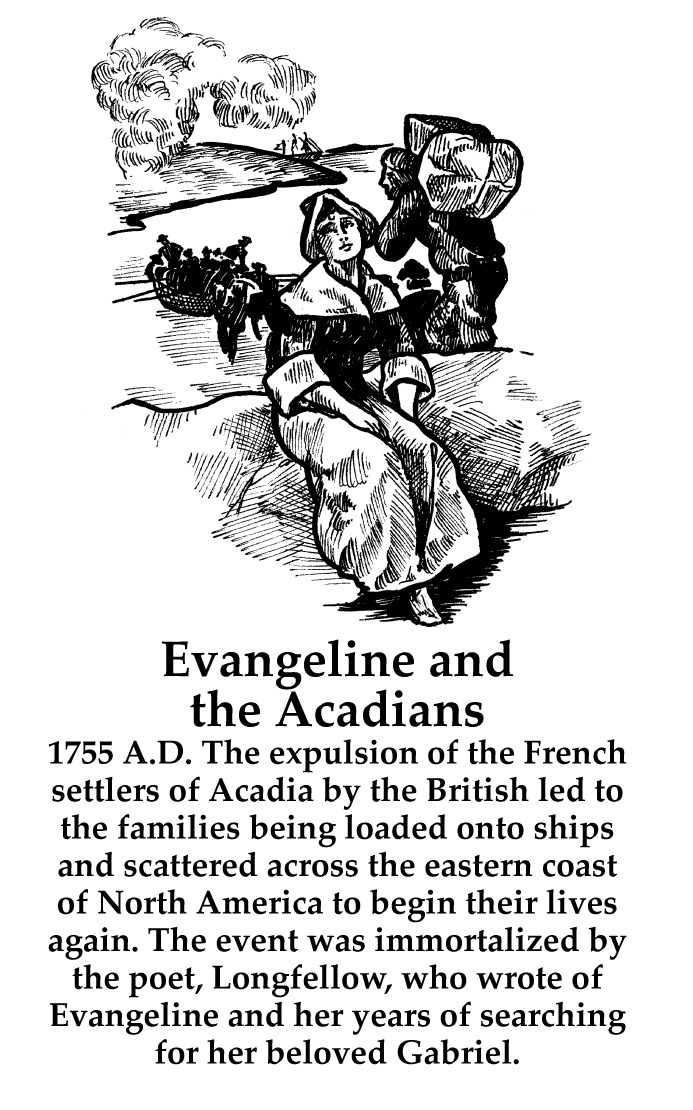 Evangeline and the Acadians

1755 A.D. The expulsion of the French settlers of Acadia by the British led to the families being loaded onto ships and scattered across the eastern coast of North America to begin their lives again. The event was immortalized by the poet, Longfellow, who wrote of Evangeline and her years of searching for her beloved Gabriel.